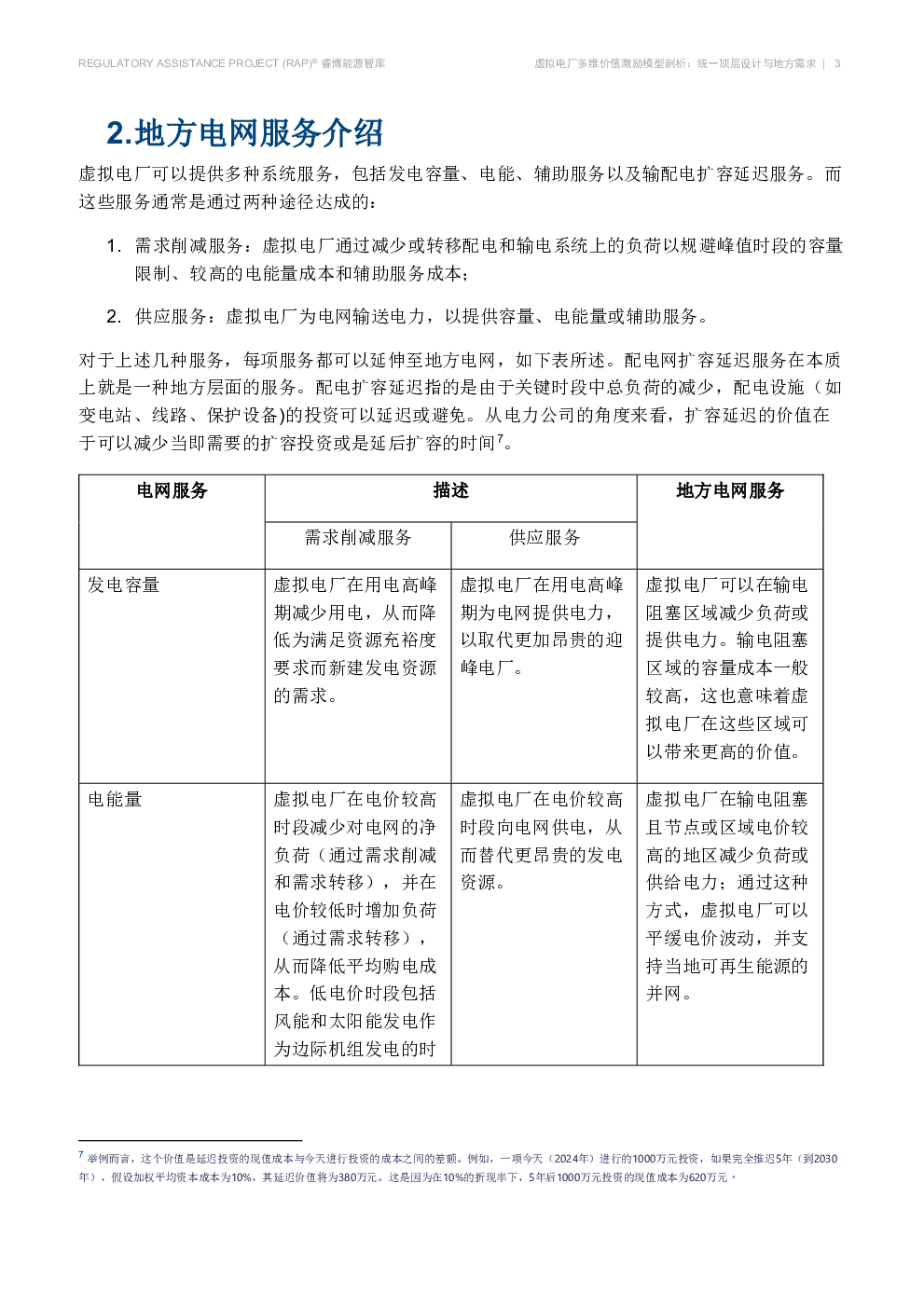 REGULATORY ASSISTANCE PROJECT (RAP)® 睿博能源智库

虚拟电厂多维价值激励模型剖析：统一顶层设计与地方需求 | 3

2.地方电网服务介绍

虚拟电厂可以提供多种系统服务，包括发电容量、电能、辅助服务以及输配电扩容延迟服务。而这些服务通常是通过两种途径达成的：

1. 需求削减服务：虚拟电厂通过减少或转移配电和输电系统上的负荷以规避峰值时段的容量限制、较高的电能量成本和辅助服务成本；

2. 供应服务：虚拟电厂为电网输送电力，以提供容量、电能量或辅助服务。

对于上述几种服务，每项服务都可以延伸至地方电网，如下表所述。配电网扩容延迟服务在本质上就是一种地方层面的服务。配电扩容延迟指的是由于关键时段中总负荷的减少，配电设施（如变电站、线路、保护设备)的投资可以延迟或避免。从电力公司的角度来看，扩容延迟的价值在于可以减少当即需要的扩容投资或是延后扩容的时间$^{7}$。

| 电网服务 | 描述 | | 地方电网服务 |
|---|---|---|---|
| | 需求削减服务 | 供应服务 | |
| 发电容量 | 虚拟电厂在用电高峰期减少用电，从而降低为满足资源充裕度要求而新建发电资源的需求。 | 虚拟电厂在用电高峰期为电网提供电力，以取代更加昂贵的迎峰电厂。 | 虚拟电厂可以在输电阻塞区域减少负荷或提供电力。输电阻塞区域的容量成本一般较高，这也意味着虚拟电厂在这些区域可以带来更高的价值。 |
| 电能量 | 虚拟电厂在电价较高时段减少对电网的净负荷（通过需求削减和需求转移），并在电价较低时增加负荷（通过需求转移），从而降低平均购电成本。低电价时段包括风能和太阳能发电作为边际机组发电的时 | 虚拟电厂在电价较高时段向电网供电，从而替代更昂贵的发电资源。 | 虚拟电厂在输电阻塞且节点或区域电价较高的地区减少负荷或供给电力；通过这种方式，虚拟电厂可以平缓电价波动，并支持当地可再生能源的并网。 |

$^{7}$ 举例而言，这个价值是延迟投资的现值成本与今天进行投资的成本之间的差额。例如，一项今天（2024年）进行的1000万元投资，如果完全推迟5年（到2030年），假设加权平均资本成本为10%，其延迟价值将为380万元。这是因为在10%的折现率下，5年后1000万元投资的现值成本为620万元。